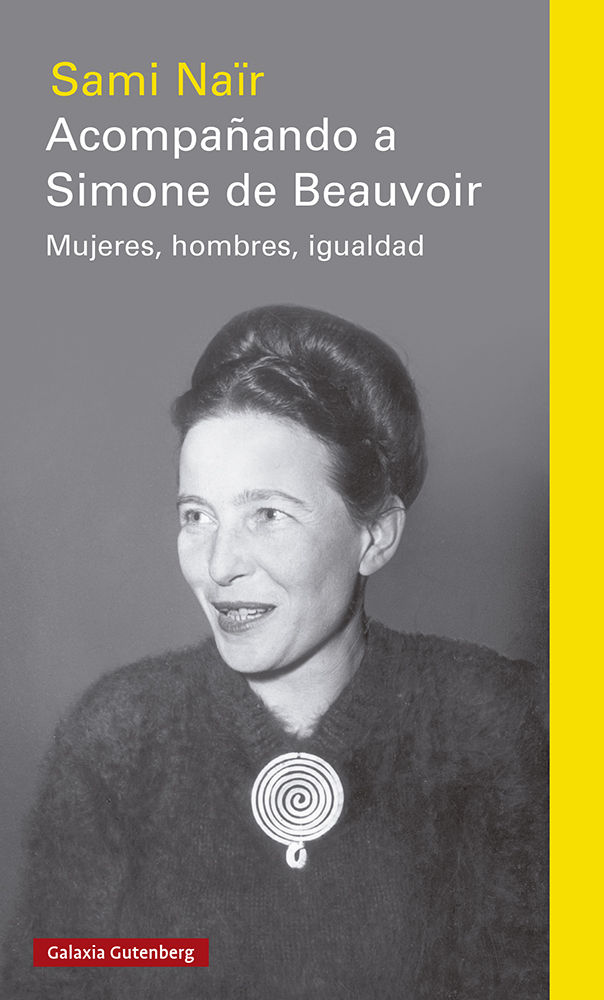 Sami Naïr

Acompañando a Simone de Beauvoir

Mujeres, hombres, igualdad

Galaxia Gutenberg